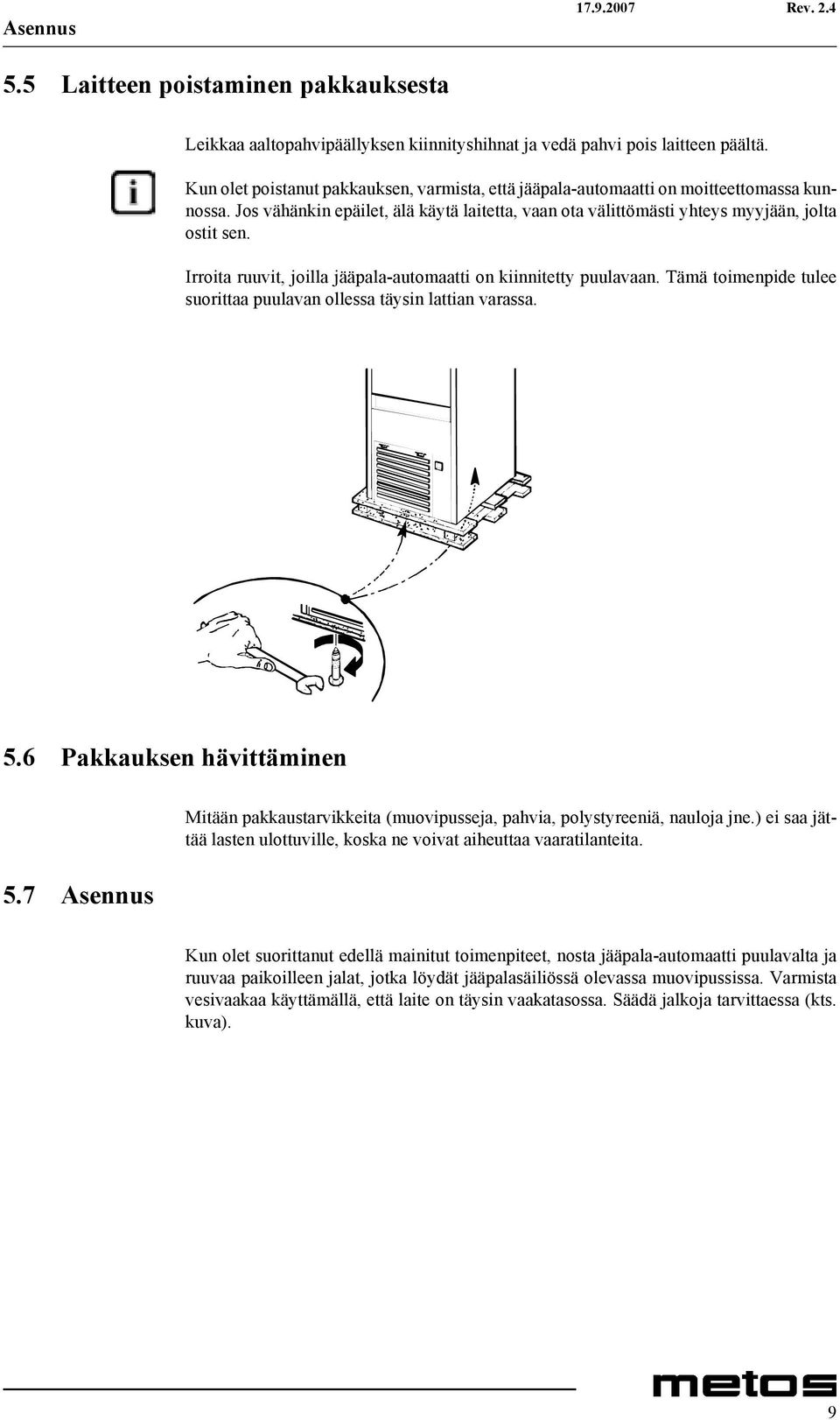 Asennus 17.9.2007 Rev. 2.4

5.5 Laitteen poistaminen pakkauksesta

Leikkaa aaltopahvipäällyksen kiinnityshihnat ja vedä pahvi pois laitteen päältä.

Kun olet poistanut pakkauksen, varmista, että jääpala-automaatti on moitteettomassa kunnossa. Jos vähänkin epäilet, älä käytä laitetta, vaan ota välittömästi yhteys myyjään, jolta ostit sen.

Irroita ruuvit, joilla jääpala-automaatti on kiinnitetty puulavaan. Tämä toimenpide tulee suorittaa puulavan ollessa täysin lattian varassa.

5.6 Pakkauksen hävittäminen

Mitään pakkaustarvikkeita (muovipusseja, pahvia, polystyreeniä, nauloja jne.) ei saa jättää lasten ulottuville, koska ne voivat aiheuttaa vaaratilanteita.

5.7 Asennus

Kun olet suorittanut edellä mainitut toimenpiteet, nosta jääpala-automaatti puulavalta ja ruuvaa paikoilleen jalat, jotka löydät jääpalasäiliössä olevassa muovipussissa. Varmista vesivaakaa käyttämällä, että laite on täysin vaakatasossa. Säädä jalkoja tarvittaessa (kts. kuva).

metos

9